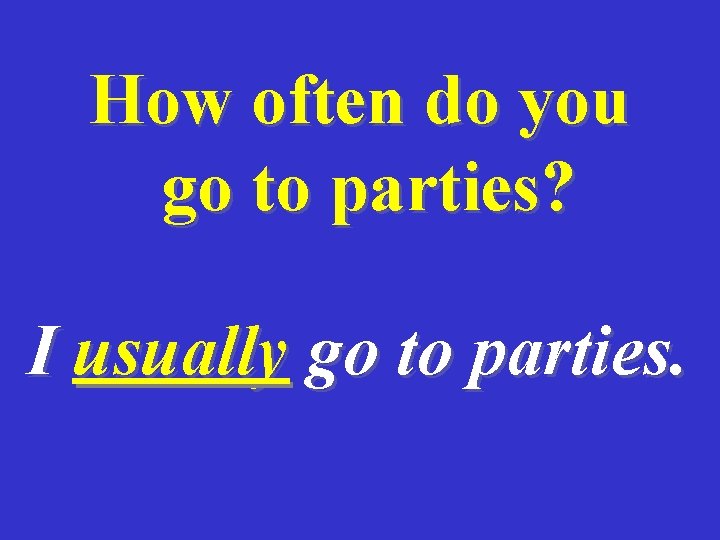 How often do you go to parties?

I usually go to parties.